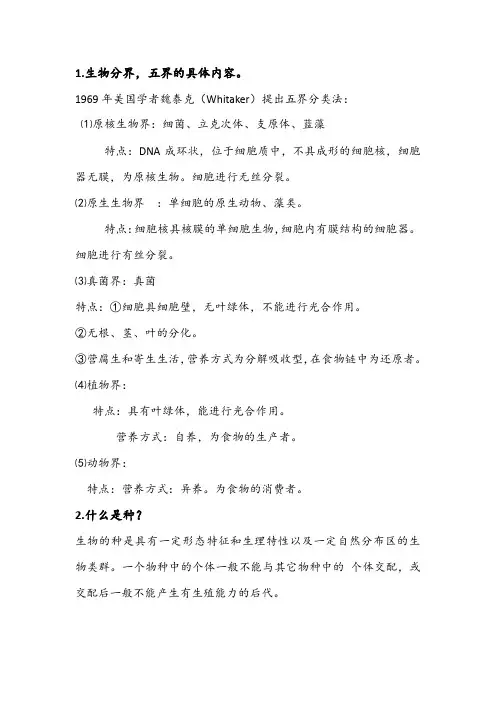 1.生物分界，五界的具体内容。

1969 年美国学者魏泰克（Whitaker）提出五界分类法：

⑴原核生物界：细菌、立克次体、支原体、蓝藻

特点：DNA 成环状，位于细胞质中，不具成形的细胞核，细胞器无膜，为原核生物。细胞进行无丝分裂。

⑵原生生物界 ：单细胞的原生动物、藻类。

特点：细胞核具核膜的单细胞生物，细胞内有膜结构的细胞器。细胞进行有丝分裂。

⑶真菌界：真菌

特点：①细胞具细胞壁，无叶绿体，不能进行光合作用。

②无根、茎、叶的分化。

③营腐生和寄生生活，营养方式为分解吸收型，在食物链中为还原者。

⑷植物界：

特点：具有叶绿体，能进行光合作用。

营养方式：自养，为食物的生产者。

⑸动物界：

特点：营养方式：异养。为食物的消费者。

2.什么是种？

生物的种是具有一定形态特征和生理特性以及一定自然分布区的生物类群。一个物种中的个体一般不能与其它物种中的 个体交配，或交配后一般不能产生有生殖能力的后代。